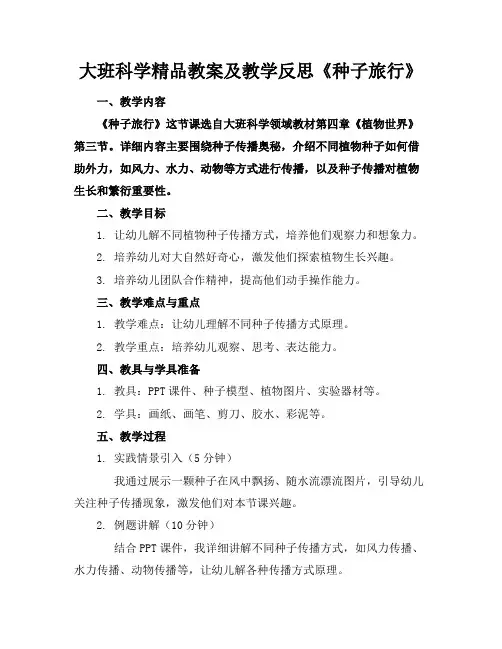 大班科学精品教案及教学反思《种子旅行》

一、教学内容

《种子旅行》这节课选自大班科学领域教材第四章《植物世界》第三节。详细内容主要围绕种子传播奥秘，介绍不同植物种子如何借助外力，如风力、水力、动物等方式进行传播，以及种子传播对植物生长和繁衍重要性。

二、教学目标

1. 让幼儿解不同植物种子传播方式，培养他们观察力和想象力。

2. 培养幼儿对大自然好奇心，激发他们探索植物生长兴趣。

3. 培养幼儿团队合作精神，提高他们动手操作能力。

三、教学难点与重点

1. 教学难点：让幼儿理解不同种子传播方式原理。

2. 教学重点：培养幼儿观察、思考、表达能力。

四、教具与学具准备

1. 教具：PPT 课件、种子模型、植物图片、实验器材等。

2. 学具：画纸、画笔、剪刀、胶水、彩泥等。

五、教学过程

1. 实践情景引入（5 分钟）

我通过展示一颗种子在风中飘扬、随水流漂流图片，引导幼儿关注种子传播现象，激发他们对本节课兴趣。

2. 例题讲解（10 分钟）

结合 PPT 课件，我详细讲解不同种子传播方式，如风力传播、水力传播、动物传播等，让幼儿解各种传播方式原理。